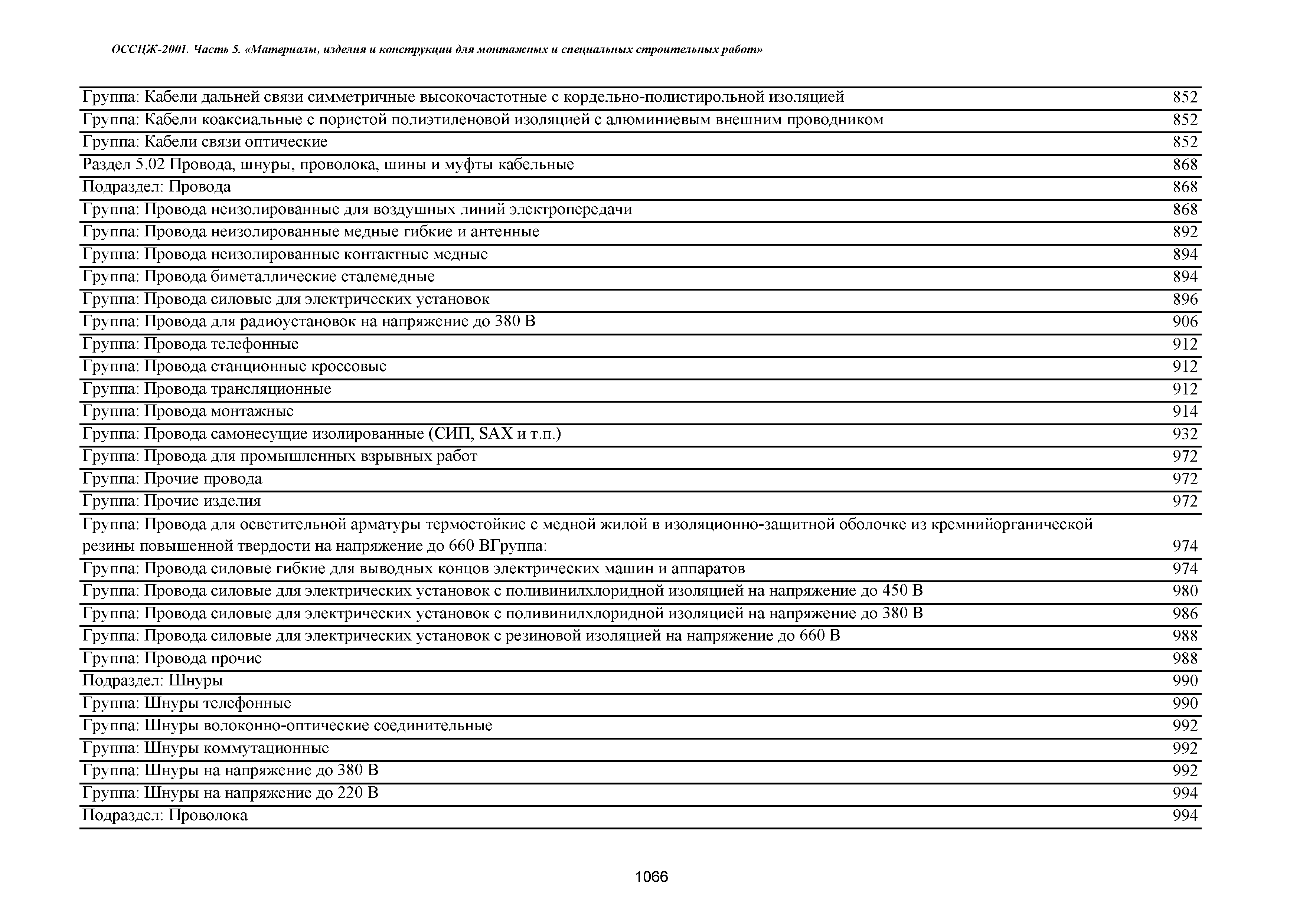 ОССЦЖ-2001. Часть 5. «Материалы, изделия и конструкции для монтажных и специальных строительных работ»

| | |
|---|---|
| Группа: Кабели дальней связи симметричные высокочастотные с кордельно-полистирольной изоляцией | 852 |
| Группа: Кабели коаксиальные с пористой полиэтиленовой изоляцией с алюминиевым внешним проводником | 852 |
| Группа: Кабели связи оптические | 852 |
| Раздел 5.02 Провода, шнуры, проволока, шины и муфты кабельные | 868 |
| Подраздел: Провода | 868 |
| Группа: Провода неизолированные для воздушных линий электропередачи | 868 |
| Группа: Провода неизолированные медные гибкие и антенные | 892 |
| Группа: Провода неизолированные контактные медные | 894 |
| Группа: Провода биметаллические сталемедные | 894 |
| Группа: Провода силовые для электрических установок | 896 |
| Группа: Провода для радиоустановок на напряжение до 380 В | 906 |
| Группа: Провода телефонные | 912 |
| Группа: Провода станционные кроссовые | 912 |
| Группа: Провода трансляционные | 912 |
| Группа: Провода монтажные | 914 |
| Группа: Провода самонесущие изолированные (СИП, SAX и т.п.) | 932 |
| Группа: Провода для промышленных взрывных работ | 972 |
| Группа: Прочие провода | 972 |
| Группа: Прочие изделия | 972 |
| Группа: Провода для осветительной арматуры термостойкие с медной жилой в изоляционно-защитной оболочке из кремнийорганической резины повышенной твердости на напряжение до 660 ВГруппа: | 974 |
| Группа: Провода силовые гибкие для выводных концов электрических машин и аппаратов | 974 |
| Группа: Провода силовые для электрических установок с поливинилхлоридной изоляцией на напряжение до 450 В | 980 |
| Группа: Провода силовые для электрических установок с поливинилхлоридной изоляцией на напряжение до 380 В | 986 |
| Группа: Провода силовые для электрических установок с резиновой изоляцией на напряжение до 660 В | 988 |
| Группа: Провода прочие | 988 |
| Подраздел: Шнуры | 990 |
| Группа: Шнуры телефонные | 990 |
| Группа: Шнуры волоконно-оптические соединительные | 992 |
| Группа: Шнуры коммутационные | 992 |
| Группа: Шнуры на напряжение до 380 В | 992 |
| Группа: Шнуры на напряжение до 220 В | 994 |
| Подраздел: Проволока | 994 |

1066